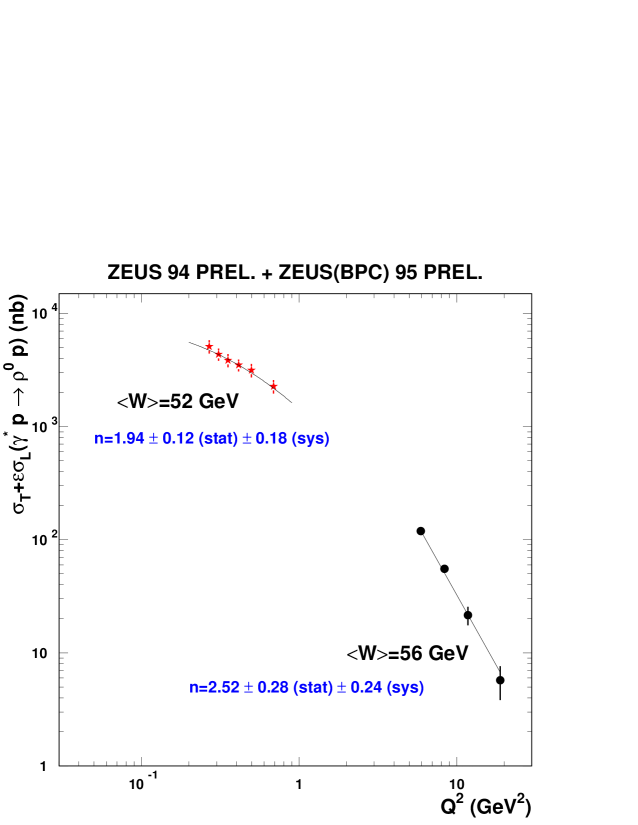 ZEUS 94 PREL. + ZEUS(BPC) 95 PREL.

$\sigma_T+\varepsilon\sigma_L(\gamma^* p \rightarrow \rho^0 p)$ (nb)

$10^4$

$10^3$

$10^2$

10

1

<W>=52 GeV

n=1.94 ± 0.12 (stat) ± 0.18 (sys)

<W>=56 GeV

n=2.52 ± 0.28 (stat) ± 0.24 (sys)

$10^{-1}$

1

10

$Q^2$ (GeV$^2$)